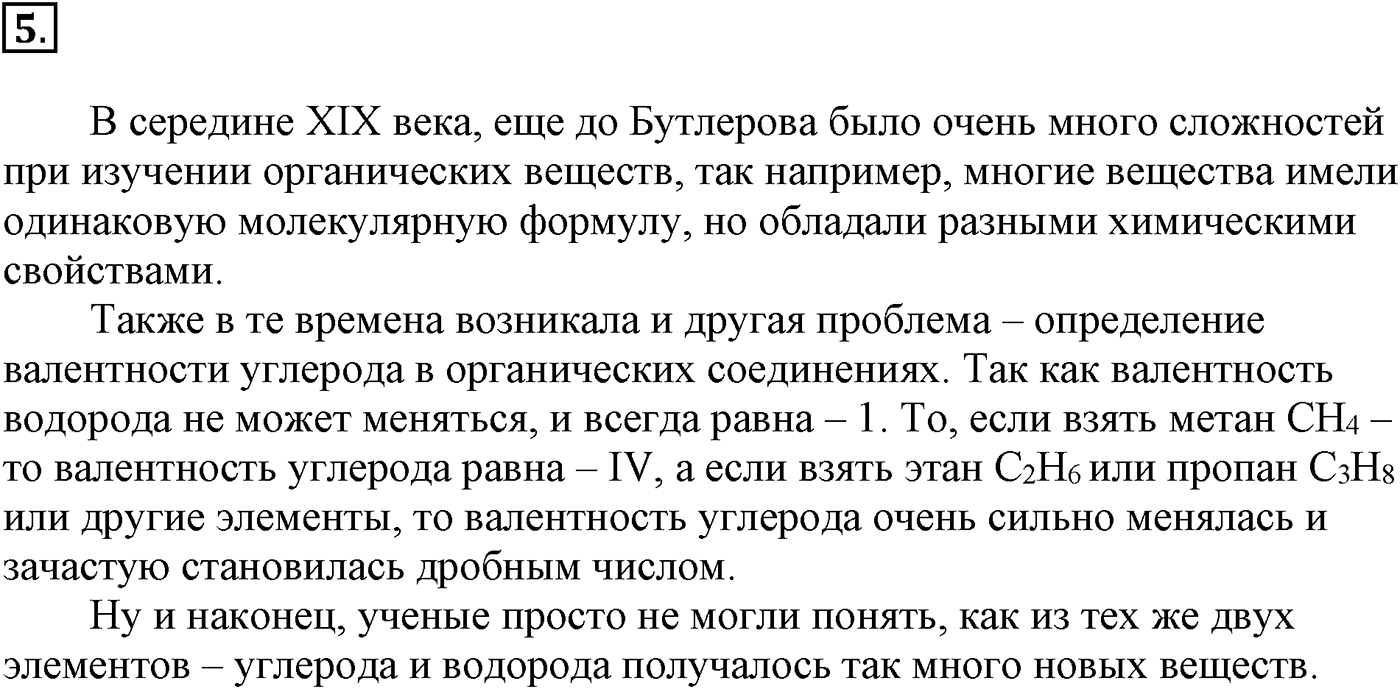 5.

В середине XIX века, еще до Бутлерова было очень много сложностей при изучении органических веществ, так например, многие вещества имели одинаковую молекулярную формулу, но обладали разными химическими свойствами.

Также в те времена возникала и другая проблема – определение валентности углерода в органических соединениях. Так как валентность водорода не может меняться, и всегда равна – 1. То, если взять метан $CH_4$ – то валентность углерода равна – IV, а если взять этан $C_2H_6$ или пропан $C_3H_8$ или другие элементы, то валентность углерода очень сильно менялась и зачастую становилась дробным числом.

Ну и наконец, ученые просто не могли понять, как из тех же двух элементов – углерода и водорода получалось так много новых веществ.